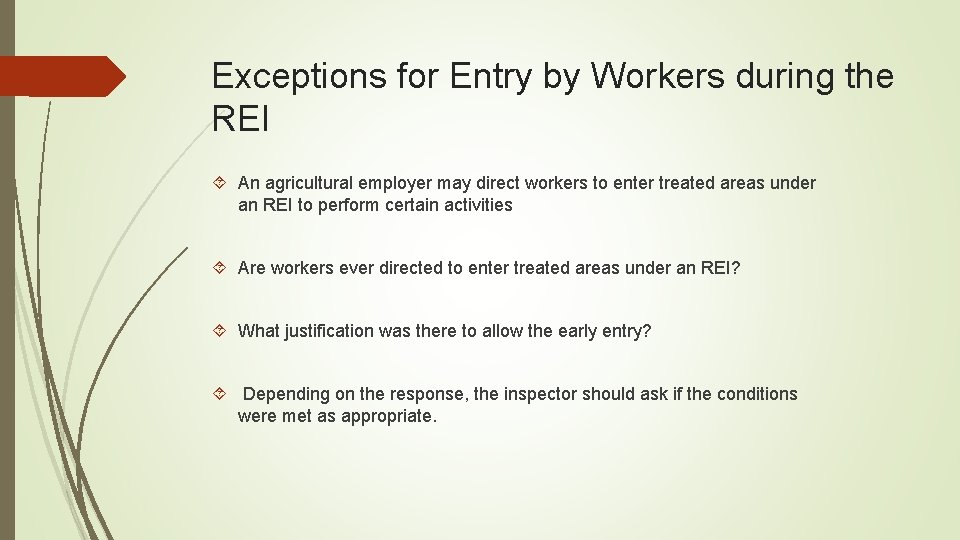 Exceptions for Entry by Workers during the REI

An agricultural employer may direct workers to enter treated areas under an REI to perform certain activities

Are workers ever directed to enter treated areas under an REI?

What justification was there to allow the early entry?

Depending on the response, the inspector should ask if the conditions were met as appropriate.